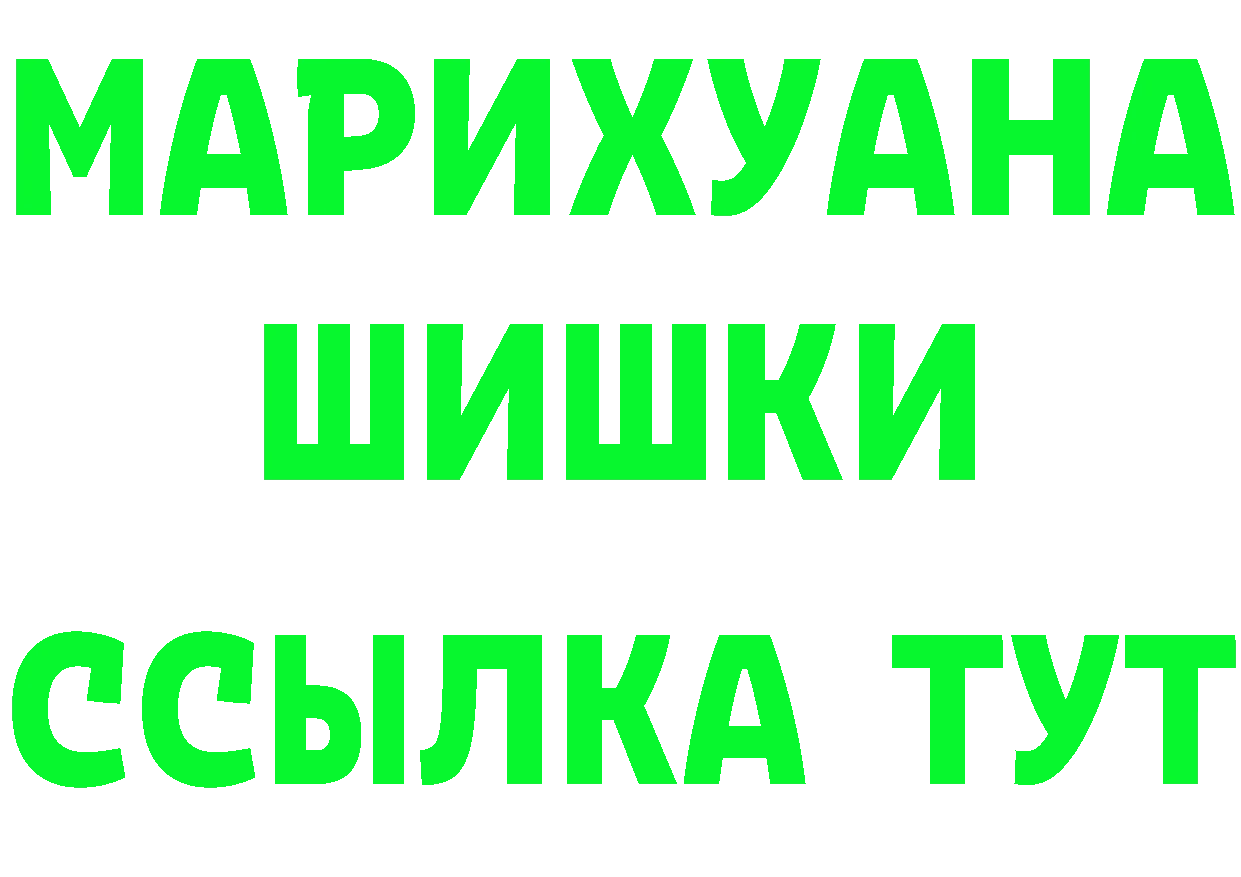 МАРИХУАНА ШИШКИ

ССЫЛКА ТУТ